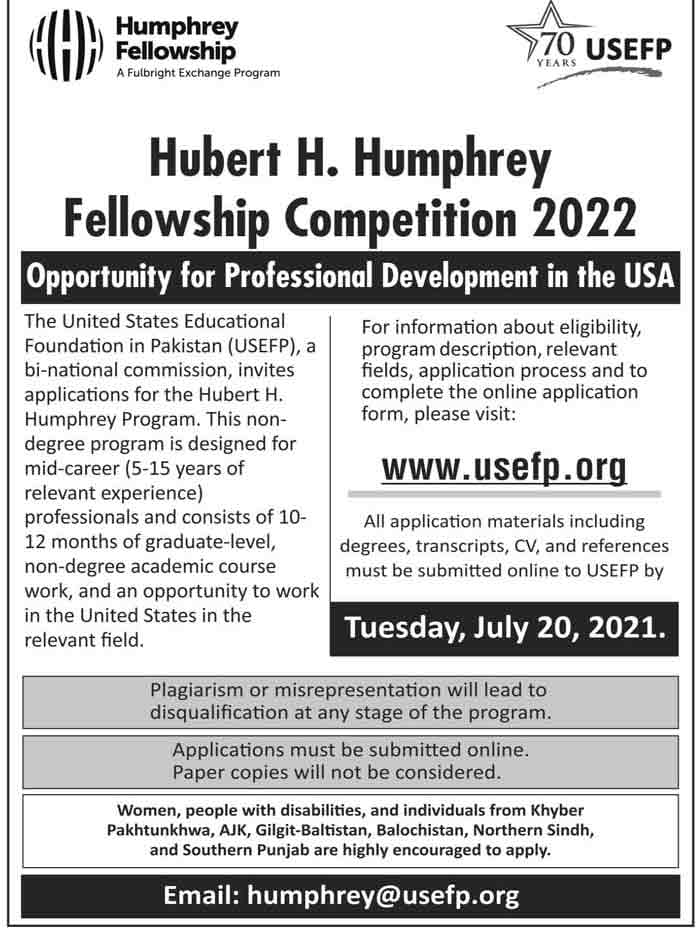 Humphrey Fellowship
A Fulbright Exchange Program

70 YEARS USEFP

Hubert H. Humphrey Fellowship Competition 2022

Opportunity for Professional Development in the USA

The United States Educational Foundation in Pakistan (USEFP), a bi-national commission, invites applications for the Hubert H. Humphrey Program. This non-degree program is designed for mid-career (5-15 years of relevant experience) professionals and consists of 10-12 months of graduate-level, non-degree academic course work, and an opportunity to work in the United States in the relevant field.

For information about eligibility, program description, relevant fields, application process and to complete the online application form, please visit:

www.usefp.org

All application materials including degrees, transcripts, CV, and references must be submitted online to USEFP by

Tuesday, July 20, 2021.

Plagiarism or misrepresentation will lead to disqualification at any stage of the program.

Applications must be submitted online. Paper copies will not be considered.

Women, people with disabilities, and individuals from Khyber Pakhtunkhwa, AJK, Gilgit-Baltistan, Balochistan, Northern Sindh, and Southern Punjab are highly encouraged to apply.

Email: humphrey@usefp.org